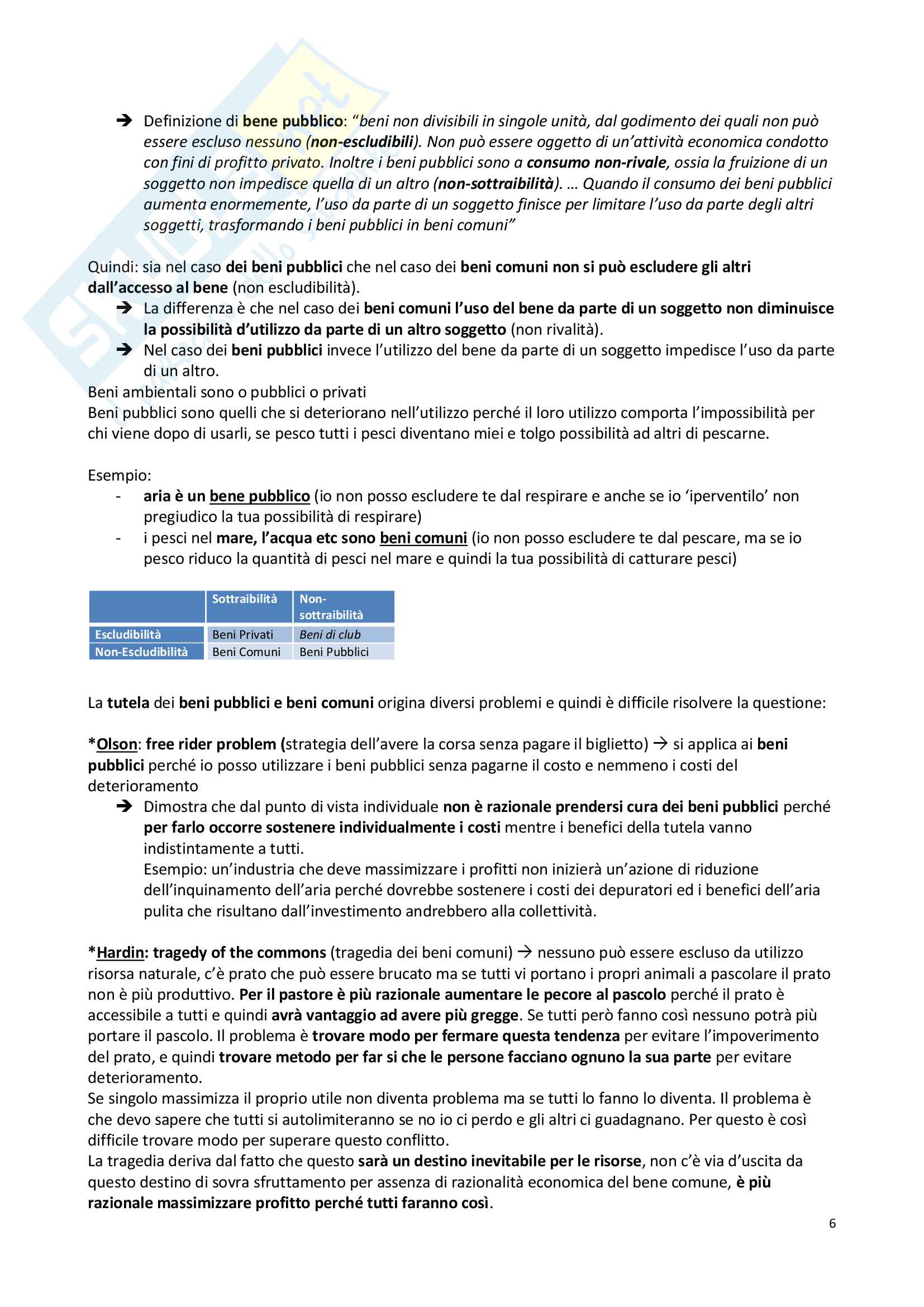 ➔ Definizione di bene pubblico: "beni non divisibili in singole unità, dal godimento dei quali non può essere escluso nessuno (non-escludibili). Non può essere oggetto di un'attività economica condotto con fini di profitto privato. Inoltre i beni pubblici sono a consumo non-rivale, ossia la fruizione di un soggetto non impedisce quella di un altro (non-sottraibilità). … Quando il consumo dei beni pubblici aumenta enormemente, l'uso da parte di un soggetto finisce per limitare l'uso da parte degli altri soggetti, trasformando i beni pubblici in beni comuni"

Quindi: sia nel caso dei beni pubblici che nel caso dei beni comuni non si può escludere gli altri dall'accesso al bene (non escludibilità).
➔ La differenza è che nel caso dei beni comuni l'uso del bene da parte di un soggetto non diminuisce la possibilità d'utilizzo da parte di un altro soggetto (non rivalità).
➔ Nel caso dei beni pubblici invece l'utilizzo del bene da parte di un soggetto impedisce l'uso da parte di un altro.
Beni ambientali sono o pubblici o privati
Beni pubblici sono quelli che si deteriorano nell'utilizzo perché il loro utilizzo comporta l'impossibilità per chi viene dopo di usarli, se pesco tutti i pesci diventano miei e tolgo possibilità ad altri di pescarne.

Esempio:
- aria è un bene pubblico (io non posso escludere te dal respirare e anche se io 'iperventilo' non pregiudico la tua possibilità di respirare)
- i pesci nel mare, l'acqua etc sono beni comuni (io non posso escludere te dal pescare, ma se io pesco riduco la quantità di pesci nel mare e quindi la tua possibilità di catturare pesci)

| | Sottraibilità | Non-sottraibilità |
|---|---|---|
| Escludibilità | Beni Privati | Beni di club |
| Non-Escludibilità | Beni Comuni | Beni Pubblici |

La tutela dei beni pubblici e beni comuni origina diversi problemi e quindi è difficile risolvere la questione:

*Olson: free rider problem (strategia dell'avere la corsa senza pagare il biglietto) → si applica ai beni pubblici perché io posso utilizzare i beni pubblici senza pagarne il costo e nemmeno i costi del deterioramento
➔ Dimostra che dal punto di vista individuale non è razionale prendersi cura dei beni pubblici perché per farlo occorre sostenere individualmente i costi mentre i benefici della tutela vanno indistintamente a tutti.
Esempio: un'industria che deve massimizzare i profitti non inizierà un'azione di riduzione dell'inquinamento dell'aria perché dovrebbe sostenere i costi dei depuratori ed i benefici dell'aria pulita che risultano dall'investimento andrebbero alla collettività.

*Hardin: tragedy of the commons (tragedia dei beni comuni) → nessuno può essere escluso da utilizzo risorsa naturale, c'è prato che può essere brucato ma se tutti vi portano i propri animali a pascolare il prato non è più produttivo. Per il pastore è più razionale aumentare le pecore al pascolo perché il prato è accessibile a tutti e quindi avrà vantaggio ad avere più gregge. Se tutti però fanno così nessuno potrà più portare il pascolo. Il problema è trovare modo per fermare questa tendenza per evitare l'impoverimento del prato, e quindi trovare metodo per far si che le persone facciano ognuno la sua parte per evitare deterioramento.
Se singolo massimizza il proprio utile non diventa problema ma se tutti lo fanno lo diventa. Il problema è che devo sapere che tutti si autolimiteranno se no io ci perdo e gli altri ci guadagnano. Per questo è così difficile trovare modo per superare questo conflitto.
La tragedia deriva dal fatto che questo sarà un destino inevitabile per le risorse, non c'è via d'uscita da questo destino di sovra sfruttamento per assenza di razionalità economica del bene comune, è più razionale massimizzare profitto perché tutti faranno così.

6